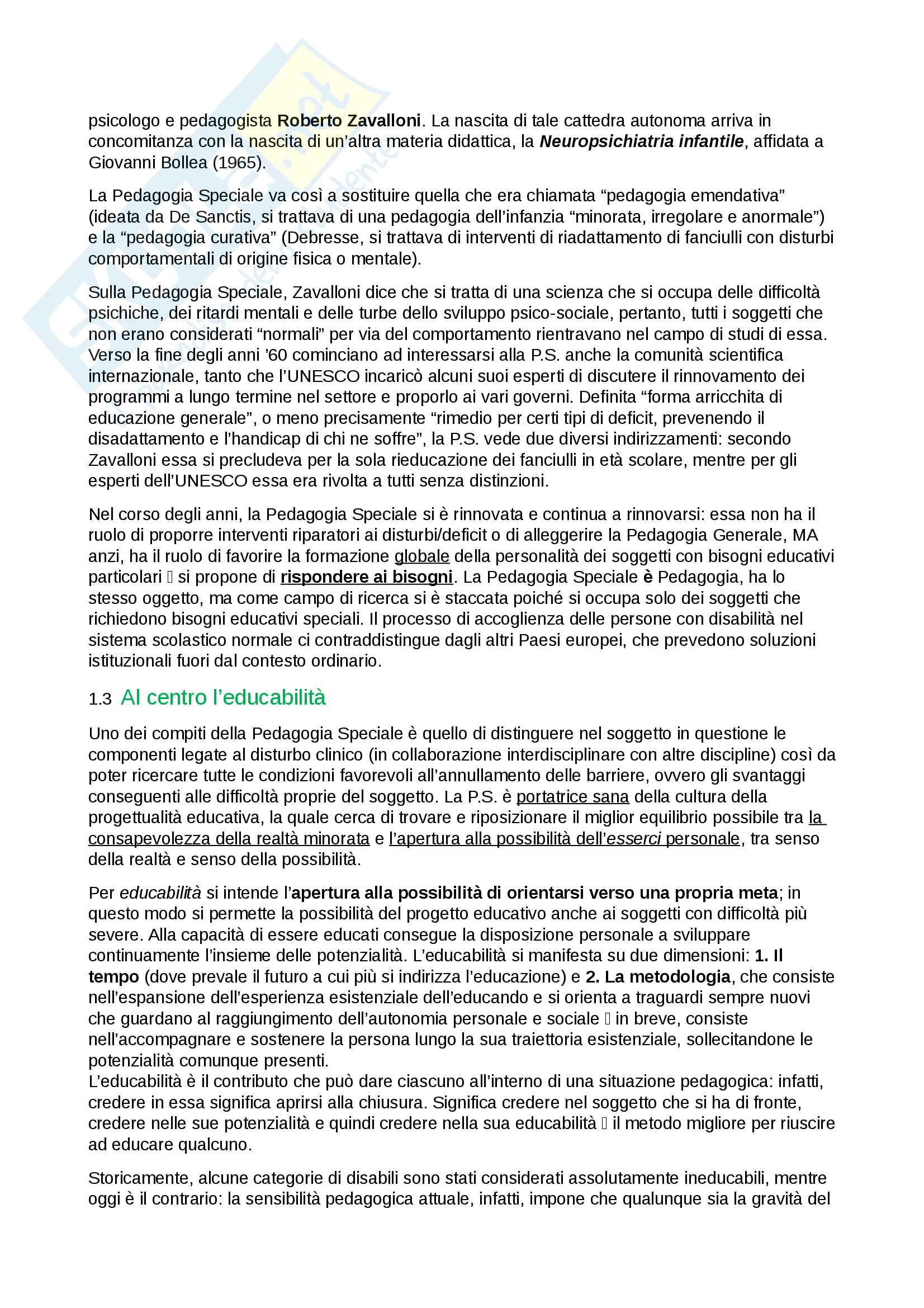 psicologo e pedagogista Roberto Zavalloni. La nascita di tale cattedra autonoma arriva in concomitanza con la nascita di un'altra materia didattica, la Neuropsichiatria infantile, affidata a Giovanni Bollea (1965).

La Pedagogia Speciale va così a sostituire quella che era chiamata "pedagogia emendativa" (ideata da De Sanctis, si trattava di una pedagogia dell'infanzia "minorata, irregolare e anormale") e la "pedagogia curativa" (Debresse, si trattava di interventi di riadattamento di fanciulli con disturbi comportamentali di origine fisica o mentale).

Sulla Pedagogia Speciale, Zavalloni dice che si tratta di una scienza che si occupa delle difficoltà psichiche, dei ritardi mentali e delle turbe dello sviluppo psico-sociale, pertanto, tutti i soggetti che non erano considerati "normali" per via del comportamento rientravano nel campo di studi di essa. Verso la fine degli anni '60 cominciano ad interessarsi alla P.S. anche la comunità scientifica internazionale, tanto che l'UNESCO incaricò alcuni suoi esperti di discutere il rinnovamento dei programmi a lungo termine nel settore e proporlo ai vari governi. Definita "forma arricchita di educazione generale", o meno precisamente "rimedio per certi tipi di deficit, prevenendo il disadattamento e l'handicap di chi ne soffre", la P.S. vede due diversi indirizzamenti: secondo Zavalloni essa si precludeva per la sola rieducazione dei fanciulli in età scolare, mentre per gli esperti dell'UNESCO essa era rivolta a tutti senza distinzioni.

Nel corso degli anni, la Pedagogia Speciale si è rinnovata e continua a rinnovarsi: essa non ha il ruolo di proporre interventi riparatori ai disturbi/deficit o di alleggerire la Pedagogia Generale, MA anzi, ha il ruolo di favorire la formazione globale della personalità dei soggetti con bisogni educativi particolari  si propone di rispondere ai bisogni. La Pedagogia Speciale è Pedagogia, ha lo stesso oggetto, ma come campo di ricerca si è staccata poiché si occupa solo dei soggetti che richiedono bisogni educativi speciali. Il processo di accoglienza delle persone con disabilità nel sistema scolastico normale ci contraddistingue dagli altri Paesi europei, che prevedono soluzioni istituzionali fuori dal contesto ordinario.

1.3 Al centro l'educabilità

Uno dei compiti della Pedagogia Speciale è quello di distinguere nel soggetto in questione le componenti legate al disturbo clinico (in collaborazione interdisciplinare con altre discipline) così da poter ricercare tutte le condizioni favorevoli all'annullamento delle barriere, ovvero gli svantaggi conseguenti alle difficoltà proprie del soggetto. La P.S. è portatrice sana della cultura della progettualità educativa, la quale cerca di trovare e riposizionare il miglior equilibrio possibile tra la consapevolezza della realtà minorata e l'apertura alla possibilità dell'esserci personale, tra senso della realtà e senso della possibilità.

Per educabilità si intende l'apertura alla possibilità di orientarsi verso una propria meta; in questo modo si permette la possibilità del progetto educativo anche ai soggetti con difficoltà più severe. Alla capacità di essere educati consegue la disposizione personale a sviluppare continuamente l'insieme delle potenzialità. L'educabilità si manifesta su due dimensioni: 1. Il tempo (dove prevale il futuro a cui più si indirizza l'educazione) e 2. La metodologia, che consiste nell'espansione dell'esperienza esistenziale dell'educando e si orienta a traguardi sempre nuovi che guardano al raggiungimento dell'autonomia personale e sociale  in breve, consiste nell'accompagnare e sostenere la persona lungo la sua traiettoria esistenziale, sollecitandone le potenzialità comunque presenti.
L'educabilità è il contributo che può dare ciascuno all'interno di una situazione pedagogica: infatti, credere in essa significa aprirsi alla chiusura. Significa credere nel soggetto che si ha di fronte, credere nelle sue potenzialità e quindi credere nella sua educabilità  il metodo migliore per riuscire ad educare qualcuno.

Storicamente, alcune categorie di disabili sono stati considerati assolutamente ineducabili, mentre oggi è il contrario: la sensibilità pedagogica attuale, infatti, impone che qualunque sia la gravità del